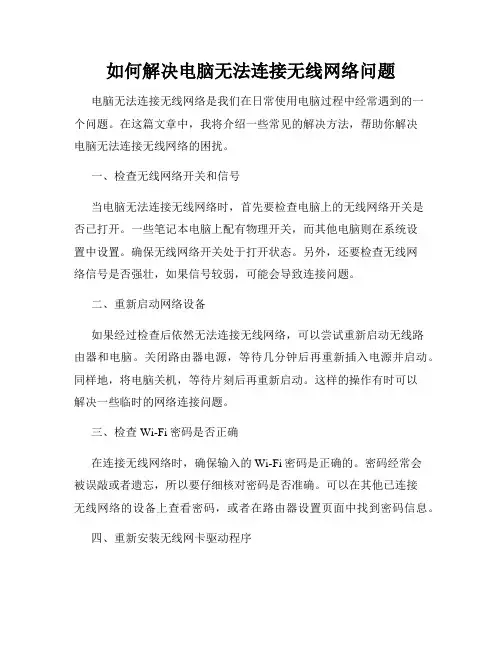 如何解决电脑无法连接无线网络问题

电脑无法连接无线网络是我们在日常使用电脑过程中经常遇到的一个问题。在这篇文章中，我将介绍一些常见的解决方法，帮助你解决电脑无法连接无线网络的困扰。

一、检查无线网络开关和信号

当电脑无法连接无线网络时，首先要检查电脑上的无线网络开关是否已打开。一些笔记本电脑上配有物理开关，而其他电脑则在系统设置中设置。确保无线网络开关处于打开状态。另外，还要检查无线网络信号是否强壮，如果信号较弱，可能会导致连接问题。

二、重新启动网络设备

如果经过检查后依然无法连接无线网络，可以尝试重新启动无线路由器和电脑。关闭路由器电源，等待几分钟后再重新插入电源并启动。同样地，将电脑关机，等待片刻后再重新启动。这样的操作有时可以解决一些临时的网络连接问题。

三、检查 Wi-Fi 密码是否正确

在连接无线网络时，确保输入的 Wi-Fi 密码是正确的。密码经常会被误敲或者遗忘，所以要仔细核对密码是否准确。可以在其他已连接无线网络的设备上查看密码，或者在路由器设置页面中找到密码信息。

四、重新安装无线网卡驱动程序